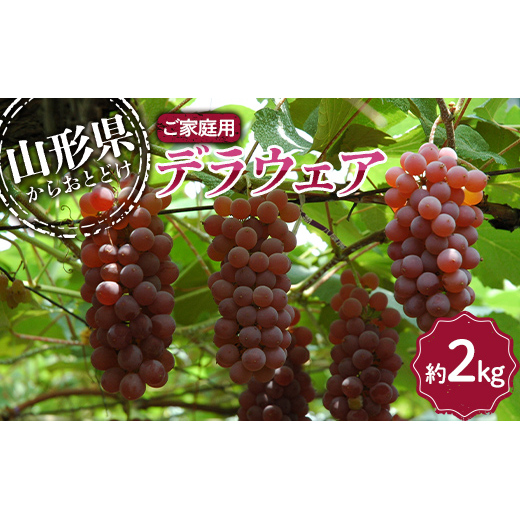 山形県
からおとどけ

ご家庭用
デラウェア

約2kg